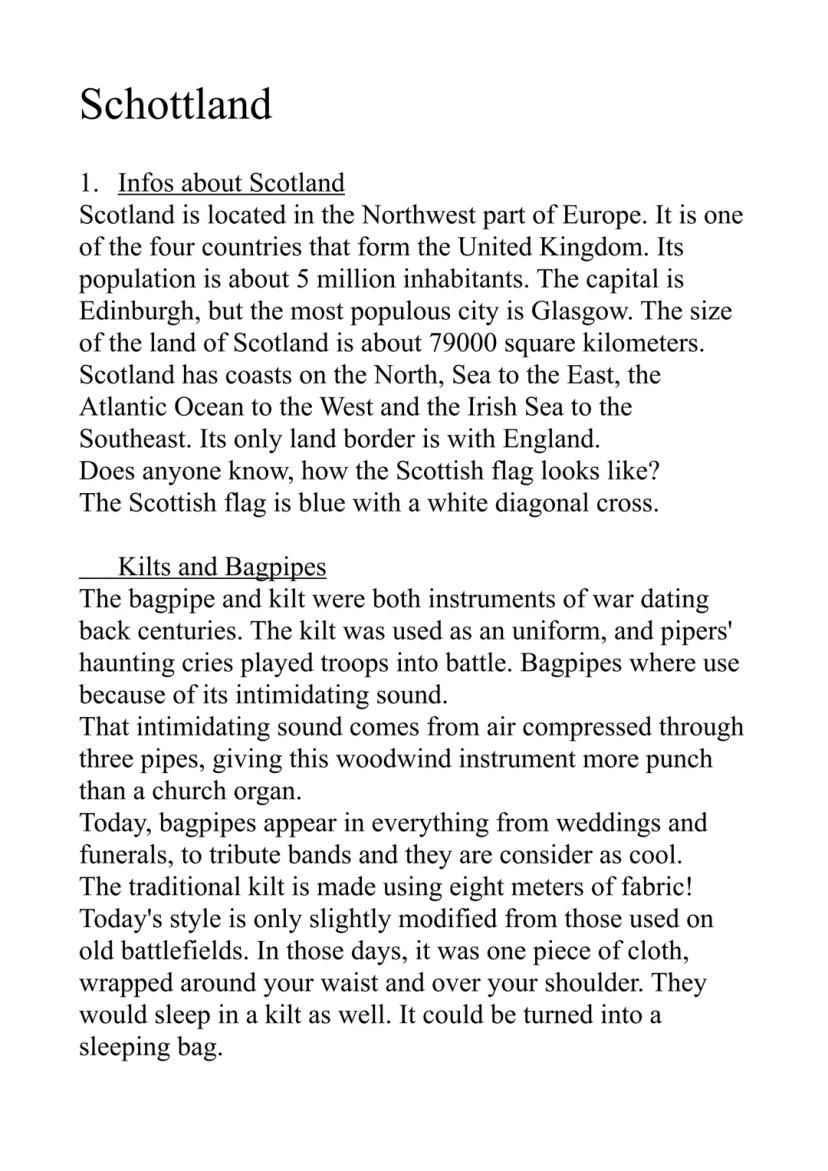 Schottland

1. Infos about Scotland
Scotland is located in the Northwest part of Europe. It is one of the four countries that form the United Kingdom. Its population is about 5 million inhabitants. The capital is Edinburgh, but the most populous city is Glasgow. The size of the land of Scotland is about 79000 square kilometers. Scotland has coasts on the North, Sea to the East, the Atlantic Ocean to the West and the Irish Sea to the Southeast. Its only land border is with England.
Does anyone know, how the Scottish flag looks like?
The Scottish flag is blue with a white diagonal cross.

Kilts and Bagpipes
The bagpipe and kilt were both instruments of war dating back centuries. The kilt was used as an uniform, and pipers' haunting cries played troops into battle. Bagpipes where use because of its intimidating sound.
That intimidating sound comes from air compressed through three pipes, giving this woodwind instrument more punch than a church organ.
Today, bagpipes appear in everything from weddings and funerals, to tribute bands and they are consider as cool.
The traditional kilt is made using eight meters of fabric!
Today's style is only slightly modified from those used on old battlefields. In those days, it was one piece of cloth, wrapped around your waist and over your shoulder. They would sleep in a kilt as well. It could be turned into a sleeping bag.